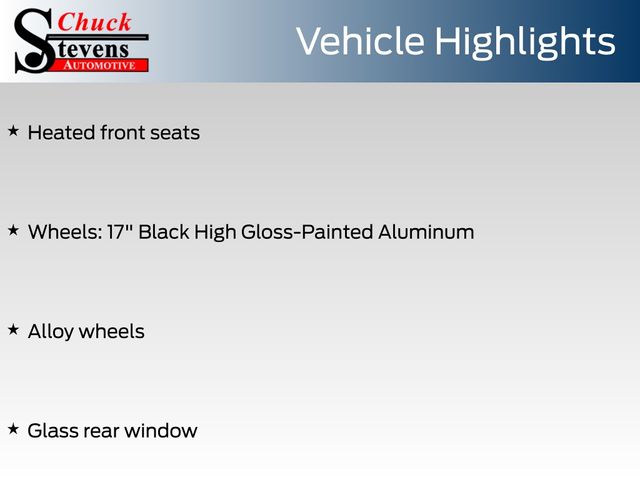 Chuck
Stevens
AUTOMOTIVE

Vehicle Highlights

★ Heated front seats

★ Wheels: 17" Black High Gloss-Painted Aluminum

★ Alloy wheels

★ Glass rear window